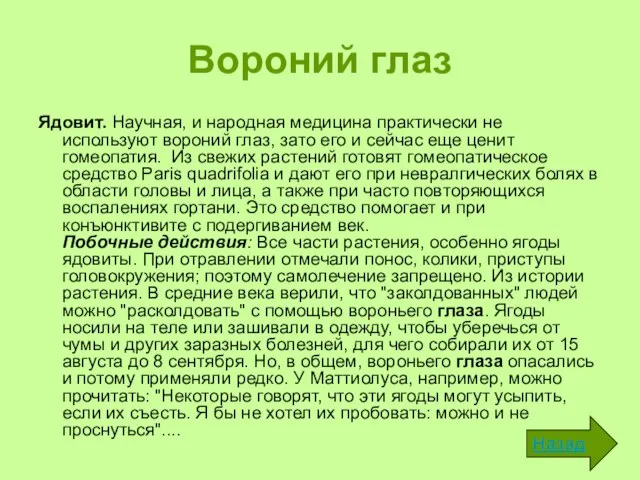 Вороний глаз

Ядовит. Научная, и народная медицина практически не используют вороний глаз, зато его и сейчас еще ценит гомеопатия. Из свежих растений готовят гомеопатическое средство Paris quadrifolia и дают его при невралгических болях в области головы и лица, а также при часто повторяющихся воспалениях гортани. Это средство помогает и при конъюнктивите с подергиванием век.
Побочные действия: Все части растения, особенно ягоды ядовиты. При отравлении отмечали понос, колики, приступы головокружения; поэтому самолечение запрещено. Из истории растения. В средние века верили, что "заколдованных" людей можно "расколдовать" с помощью вороньего глаза. Ягоды носили на теле или зашивали в одежду, чтобы уберечься от чумы и других заразных болезней, для чего собирали их от 15 августа до 8 сентября. Но, в общем, вороньего глаза опасались и потому применяли редко. У Маттиолуса, например, можно прочитать: "Некоторые говорят, что эти ягоды могут усыпить, если их съесть. Я бы не хотел их пробовать: можно и не проснуться"....

Назад